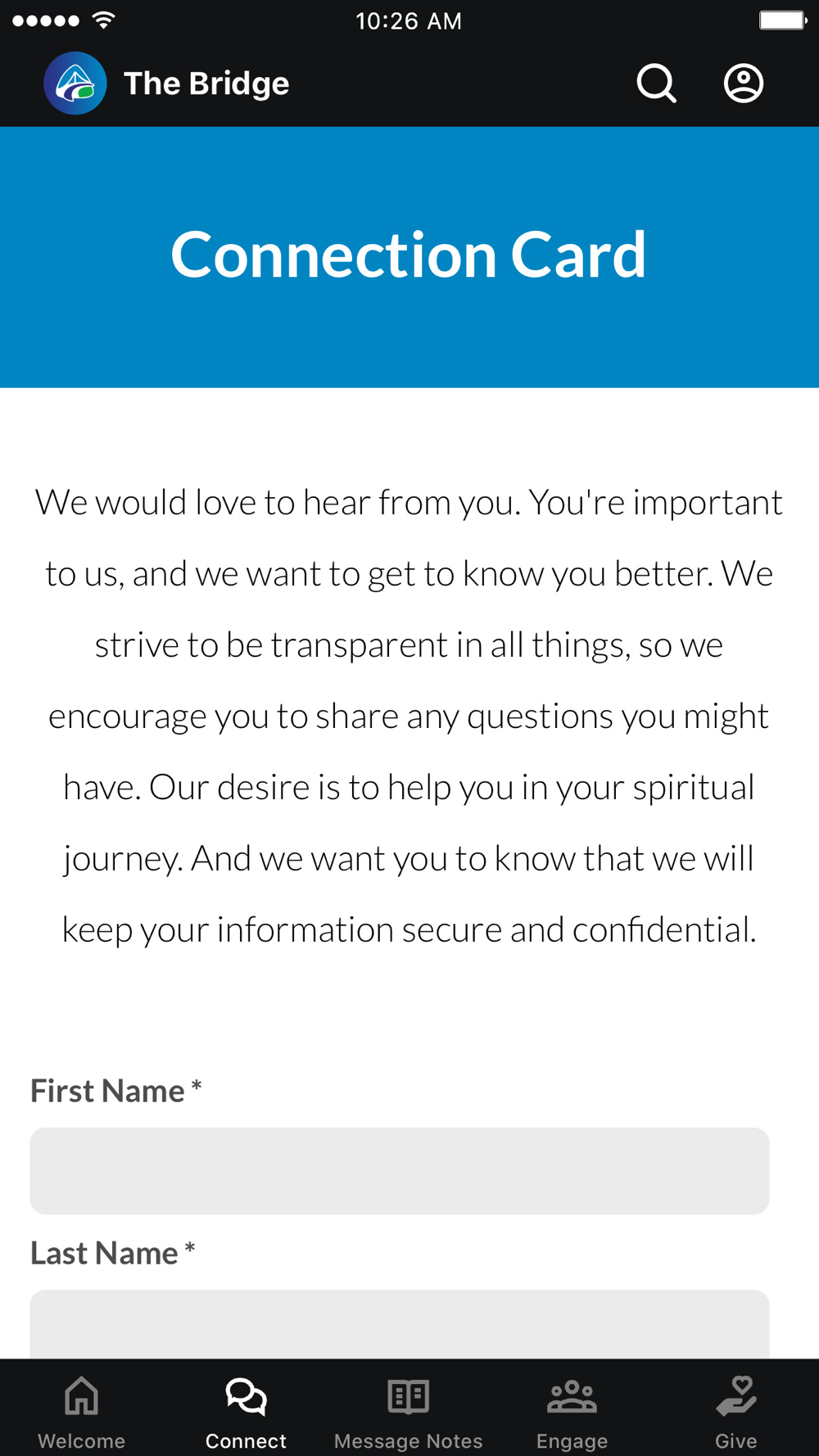 10:26 AM

The Bridge

Connection Card

We would love to hear from you. You're important to us, and we want to get to know you better. We strive to be transparent in all things, so we encourage you to share any questions you might have. Our desire is to help you in your spiritual journey. And we want you to know that we will keep your information secure and confidential.

First Name *

Last Name *

Welcome Connect Message Notes Engage Give